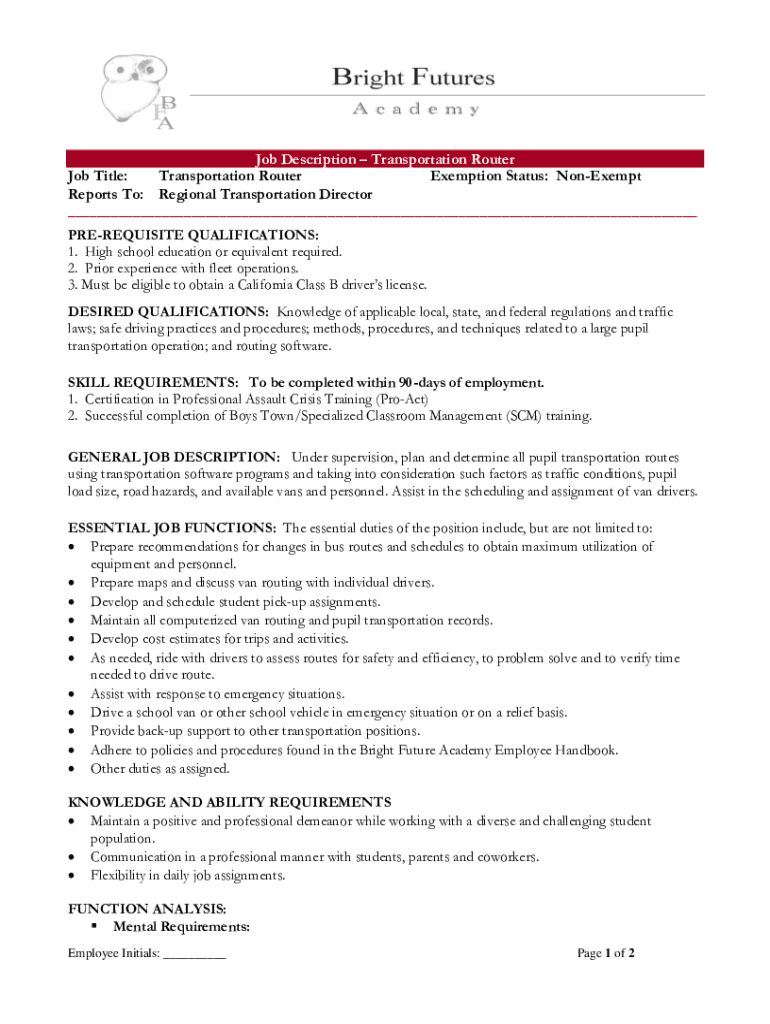 B
F
A

Bright Futures
Academy

Job Description – Transportation Router

Job Title: Transportation Router Exemption Status: Non-Exempt
Reports To: Regional Transportation Director

PRE-REQUISITE QUALIFICATIONS:
1. High school education or equivalent required.
2. Prior experience with fleet operations.
3. Must be eligible to obtain a California Class B driver's license.

DESIRED QUALIFICATIONS: Knowledge of applicable local, state, and federal regulations and traffic laws; safe driving practices and procedures; methods, procedures, and techniques related to a large pupil transportation operation; and routing software.

SKILL REQUIREMENTS: To be completed within 90-days of employment.
1. Certification in Professional Assault Crisis Training (Pro-Act)
2. Successful completion of Boys Town/Specialized Classroom Management (SCM) training.

GENERAL JOB DESCRIPTION: Under supervision, plan and determine all pupil transportation routes using transportation software programs and taking into consideration such factors as traffic conditions, pupil load size, road hazards, and available vans and personnel. Assist in the scheduling and assignment of van drivers.

ESSENTIAL JOB FUNCTIONS: The essential duties of the position include, but are not limited to:
• Prepare recommendations for changes in bus routes and schedules to obtain maximum utilization of equipment and personnel.
• Prepare maps and discuss van routing with individual drivers.
• Develop and schedule student pick-up assignments.
• Maintain all computerized van routing and pupil transportation records.
• Develop cost estimates for trips and activities.
• As needed, ride with drivers to assess routes for safety and efficiency, to problem solve and to verify time needed to drive route.
• Assist with response to emergency situations.
• Drive a school van or other school vehicle in emergency situation or on a relief basis.
• Provide back-up support to other transportation positions.
• Adhere to policies and procedures found in the Bright Future Academy Employee Handbook.
• Other duties as assigned.

KNOWLEDGE AND ABILITY REQUIREMENTS
• Maintain a positive and professional demeanor while working with a diverse and challenging student population.
• Communication in a professional manner with students, parents and coworkers.
• Flexibility in daily job assignments.

FUNCTION ANALYSIS:
▪ Mental Requirements:

Employee Initials: _________ Page 1 of 2